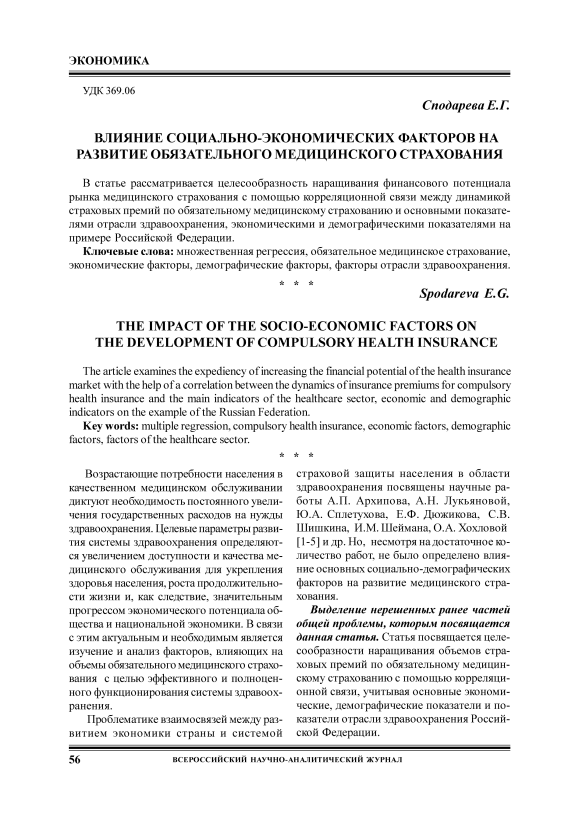 ЭКОНОМИКА

УДК 369.06

Сподарева Е.Г.

ВЛИЯНИЕ СОЦИАЛЬНО-ЭКОНОМИЧЕСКИХ ФАКТОРОВ НА РАЗВИТИЕ ОБЯЗАТЕЛЬНОГО МЕДИЦИНСКОГО СТРАХОВАНИЯ

В статье рассматривается целесообразность наращивания финансового потенциала рынка медицинского страхования с помощью корреляционной связи между динамикой страховых премий по обязательному медицинскому страхованию и основными показателями отрасли здравоохранения, экономическими и демографическими показателями на примере Российской Федерации.

Ключевые слова: множественная регрессия, обязательное медицинское страхование, экономические факторы, демографические факторы, факторы отрасли здравоохранения.

* * *

Spodareva E.G.

THE IMPACT OF THE SOCIO-ECONOMIC FACTORS ON THE DEVELOPMENT OF COMPULSORY HEALTH INSURANCE

The article examines the expediency of increasing the financial potential of the health insurance market with the help of a correlation between the dynamics of insurance premiums for compulsory health insurance and the main indicators of the healthcare sector, economic and demographic indicators on the example of the Russian Federation.

Key words: multiple regression, compulsory health insurance, economic factors, demographic factors, factors of the healthcare sector.

* * *

Возрастающие потребности населения в качественном медицинском обслуживании диктуют необходимость постоянного увеличения государственных расходов на нужды здравоохранения. Целевые параметры развития системы здравоохранения определяются увеличением доступности и качества медицинского обслуживания для укрепления здоровья населения, роста продолжительности жизни и, как следствие, значительным прогрессом экономического потенциала общества и национальной экономики. В связи с этим актуальным и необходимым является изучение и анализ факторов, влияющих на объемы обязательного медицинского страхования с целью эффективного и полноценного функционирования системы здравоохранения.

Проблематике взаимосвязей между развитием экономики страны и системой страховой защиты населения в области здравоохранения посвящены научные работы А.П. Архипова, А.Н. Лукьяновой, Ю.А. Сплетухова, Е.Ф. Дюжикова, С.В. Шишкина, И.М. Шеймана, О.А. Хохловой [1-5] и др. Но, несмотря на достаточное количество работ, не было определено влияние основных социально-демографических факторов на развитие медицинского страхования.

Выделение нерешенных ранее частей общей проблемы, которым посвящается данная статья. Статья посвящается целесообразности наращивания объемов страховых премий по обязательному медицинскому страхованию с помощью корреляционной связи, учитывая основные экономические, демографические показатели и показатели отрасли здравоохранения Российской Федерации.

56

ВСЕРОССИЙСКИЙ НАУЧНО-АНАЛИТИЧЕСКИЙ ЖУРНАЛ